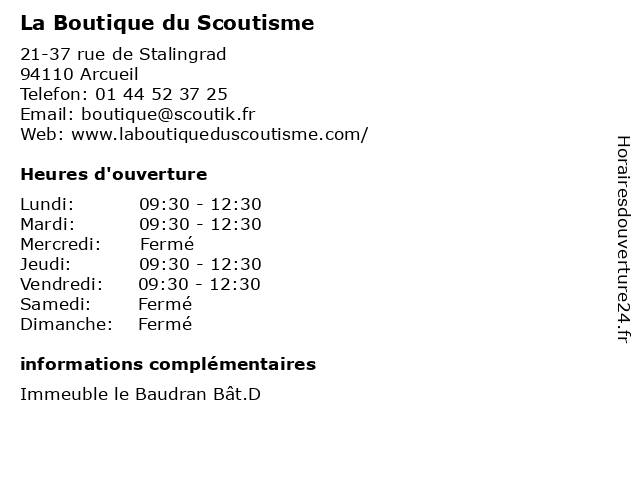 La Boutique du Scoutisme

21-37 rue de Stalingrad
94110 Arcueil
Telefon: 01 44 52 37 25
Email: boutique@scoutik.fr
Web: www.laboutiqueduscoutisme.com/

Heures d'ouverture

| | |
|---|---|
| Lundi: | 09:30 - 12:30 |
| Mardi: | 09:30 - 12:30 |
| Mercredi: | Fermé |
| Jeudi: | 09:30 - 12:30 |
| Vendredi: | 09:30 - 12:30 |
| Samedi: | Fermé |
| Dimanche: | Fermé |

informations complémentaires

Immeuble le Baudran Bât.D

Horairesdouverture24.fr